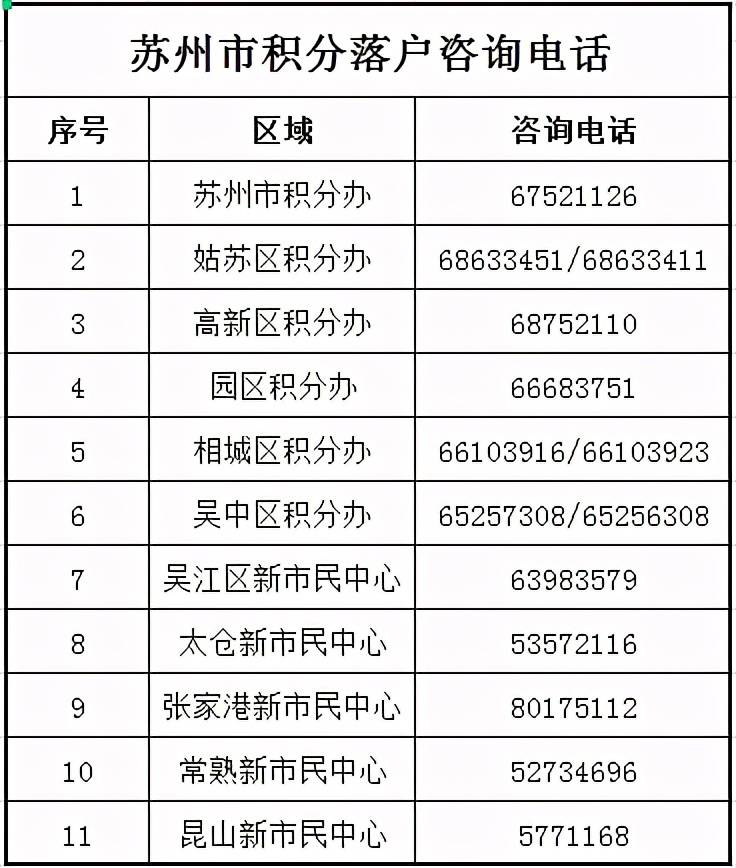 苏州市积分落户咨询电话

| 序号 | 区域 | 咨询电话 |
|---|---|---|
| 1 | 苏州市积分办 | 67521126 |
| 2 | 姑苏区积分办 | 68633451/68633411 |
| 3 | 高新区积分办 | 68752110 |
| 4 | 园区积分办 | 66683751 |
| 5 | 相城区积分办 | 66103916/66103923 |
| 6 | 吴中区积分办 | 65257308/65256308 |
| 7 | 吴江区新市民中心 | 63983579 |
| 8 | 太仓新市民中心 | 53572116 |
| 9 | 张家港新市民中心 | 80175112 |
| 10 | 常熟新市民中心 | 52734696 |
| 11 | 昆山新市民中心 | 5771168 |